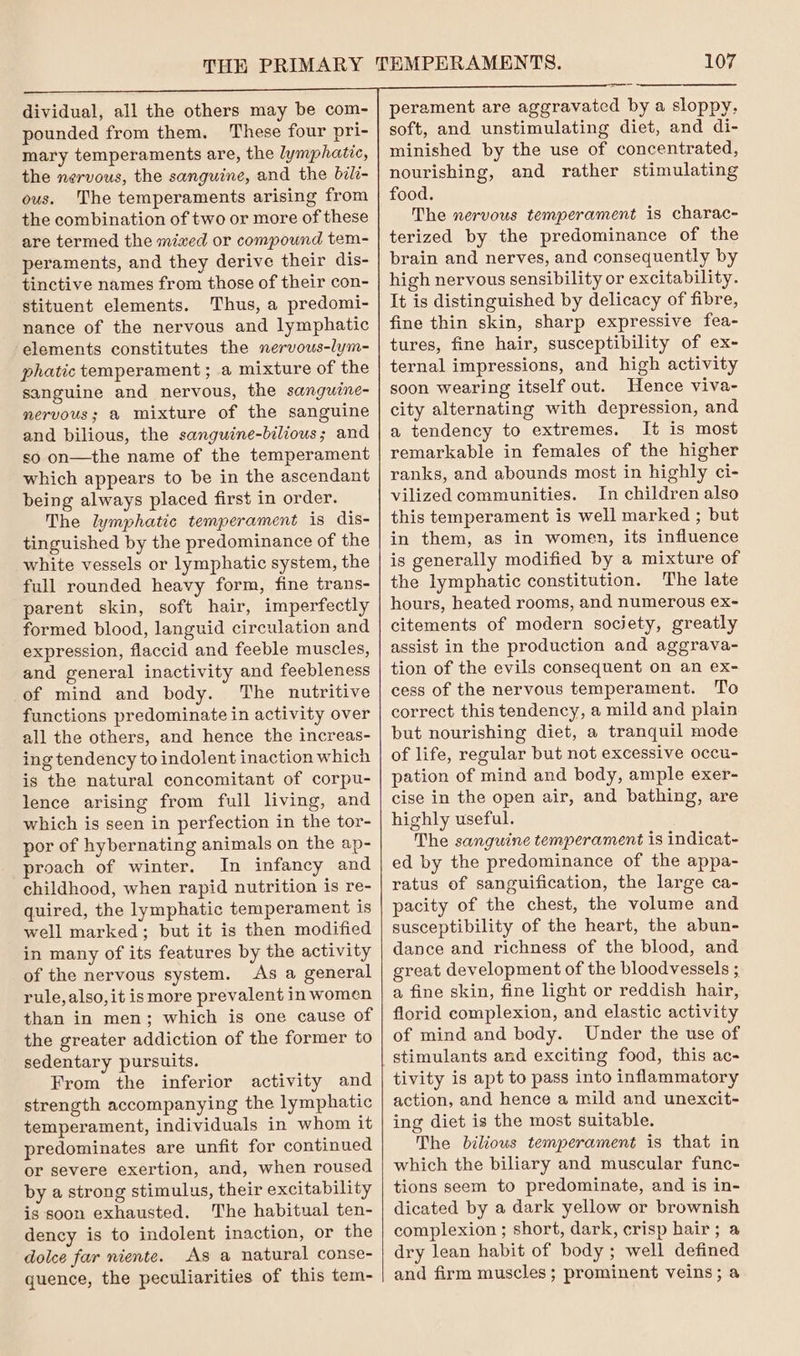 THE PRIMARY TEMPERAMENTS. 107

dividual, all the others may be compounded from them. These four primary temperaments are, the lymphatic, the nervous, the sanguine, and the bilious. The temperaments arising from the combination of two or more of these are termed the mixed or compound temperaments, and they derive their distinctive names from those of their constituent elements. Thus, a predominance of the nervous and lymphatic elements constitutes the nervous-lymphatic temperament; a mixture of the sanguine and nervous, the sanguine-nervous; a mixture of the sanguine and bilious, the sanguine-bilious; and so on—the name of the temperament which appears to be in the ascendant being always placed first in order.

The lymphatic temperament is distinguished by the predominance of the white vessels or lymphatic system, the full rounded heavy form, fine transparent skin, soft hair, imperfectly formed blood, languid circulation and expression, flaccid and feeble muscles, and general inactivity and feebleness of mind and body. The nutritive functions predominate in activity over all the others, and hence the increasing tendency to indolent inaction which is the natural concomitant of corpulence arising from full living, and which is seen in perfection in the torpor of hybernating animals on the approach of winter. In infancy and childhood, when rapid nutrition is required, the lymphatic temperament is well marked; but it is then modified in many of its features by the activity of the nervous system. As a general rule, also, it is more prevalent in women than in men; which is one cause of the greater addiction of the former to sedentary pursuits.

From the inferior activity and strength accompanying the lymphatic temperament, individuals in whom it predominates are unfit for continued or severe exertion, and, when roused by a strong stimulus, their excitability is soon exhausted. The habitual tendency is to indolent inaction, or the dolce far niente. As a natural consequence, the peculiarities of this temperament are aggravated by a sloppy, soft, and unstimulating diet, and diminished by the use of concentrated, nourishing, and rather stimulating food.

The nervous temperament is characterized by the predominance of the brain and nerves, and consequently by high nervous sensibility or excitability. It is distinguished by delicacy of fibre, fine thin skin, sharp expressive features, fine hair, susceptibility of external impressions, and high activity soon wearing itself out. Hence vivacity alternating with depression, and a tendency to extremes. It is most remarkable in females of the higher ranks, and abounds most in highly civilized communities. In children also this temperament is well marked; but in them, as in women, its influence is generally modified by a mixture of the lymphatic constitution. The late hours, heated rooms, and numerous excitements of modern society, greatly assist in the production and aggravation of the evils consequent on an excess of the nervous temperament. To correct this tendency, a mild and plain but nourishing diet, a tranquil mode of life, regular but not excessive occupation of mind and body, ample exercise in the open air, and bathing, are highly useful.

The sanguine temperament is indicated by the predominance of the apparatus of sanguification, the large capacity of the chest, the volume and susceptibility of the heart, the abundance and richness of the blood, and great development of the bloodvessels; a fine skin, fine light or reddish hair, florid complexion, and elastic activity of mind and body. Under the use of stimulants and exciting food, this activity is apt to pass into inflammatory action, and hence a mild and unexciting diet is the most suitable.

The bilious temperament is that in which the biliary and muscular functions seem to predominate, and is indicated by a dark yellow or brownish complexion; short, dark, crisp hair; a dry lean habit of body; well defined and firm muscles; prominent veins; a